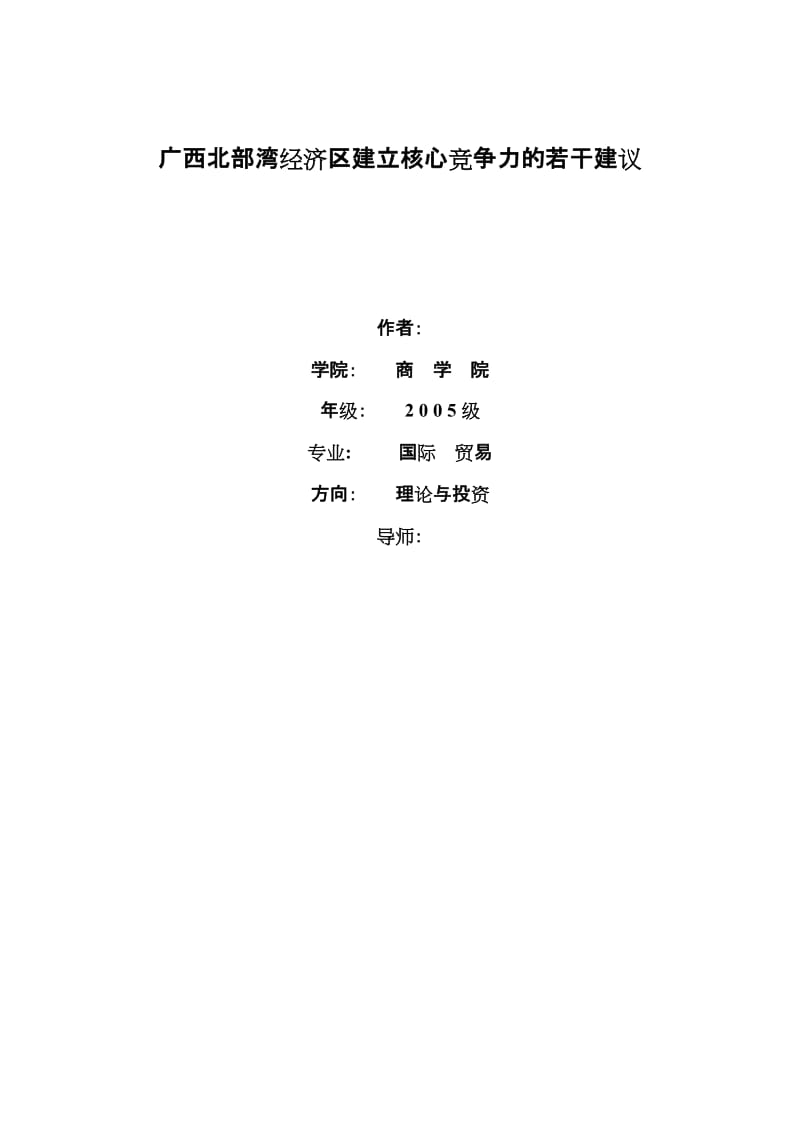 广西北部湾经济区建立核心竞争力的若干建议

作者：

学院：　商　学　院

年级：　2005级

专业：　国际　贸易

方向：　理论与投资

导师：